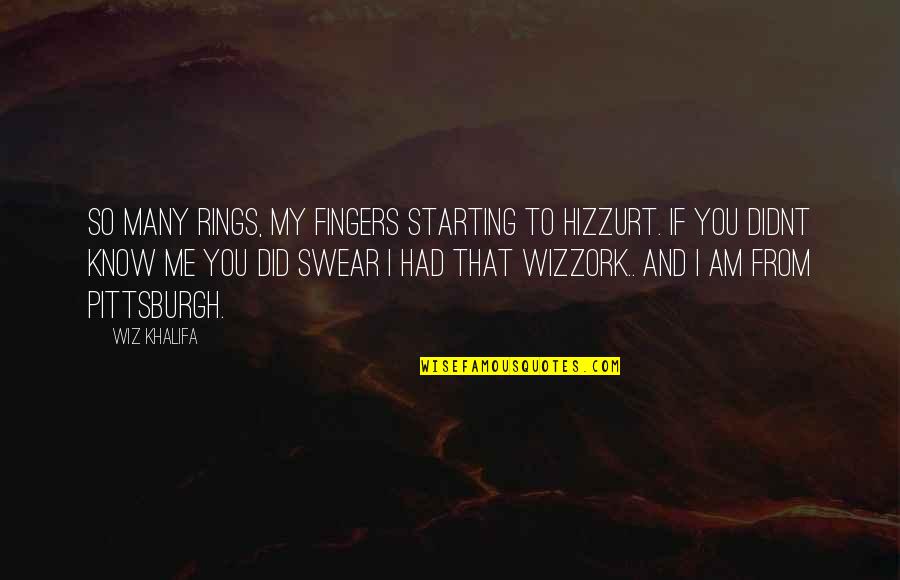 SO MANY RINGS, MY FINGERS STARTING TO HIZZURT. IF YOU DIDNT KNOW ME YOU DID SWEAR I HAD THAT WIZZORK.. AND I AM FROM PITTSBURGH.

WIZ KHALIFA

WISEFAMOUSQUOTES.COM